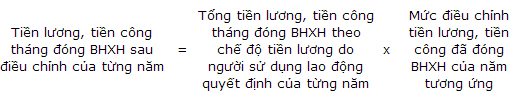 Tiền lương, tiền công tháng đóng BHXH sau điều chỉnh của từng năm = Tổng tiền lương, tiền công tháng đóng BHXH theo chế độ tiền lương do người sử dụng lao động quyết định của từng năm x Mức điều chỉnh tiền lương, tiền công đã đóng BHXH của năm tương ứng